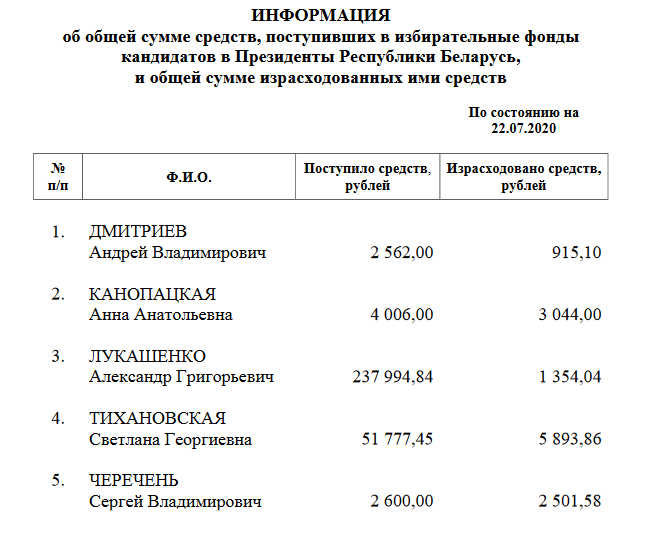 ИНФОРМАЦИЯ
об общей сумме средств, поступивших в избирательные фонды кандидатов в Президенты Республики Беларусь, и общей сумме израсходованных ими средств

По состоянию на 22.07.2020

| № п/п | Ф.И.О. | Поступило средств, рублей | Израсходовано средств, рублей |
|---|---|---|---|
| 1. | ДМИТРИЕВ Андрей Владимирович | 2 562,00 | 915,10 |
| 2. | КАНОПАЦКАЯ Анна Анатольевна | 4 006,00 | 3 044,00 |
| 3. | ЛУКАШЕНКО Александр Григорьевич | 237 994,84 | 1 354,04 |
| 4. | ТИХАНОВСКАЯ Светлана Георгиевна | 51 777,45 | 5 893,86 |
| 5. | ЧЕРЕЧЕНЬ Сергей Владимирович | 2 600,00 | 2 501,58 |